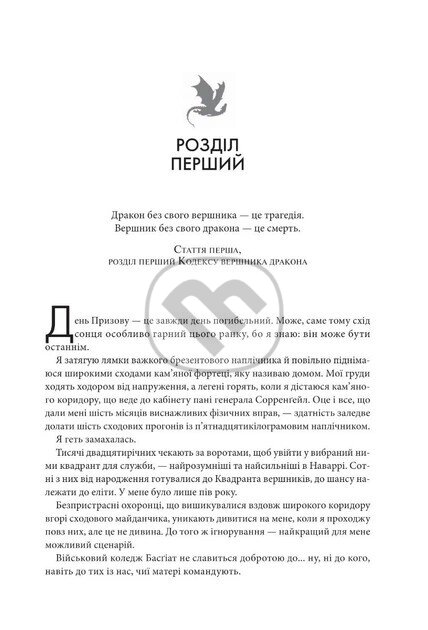 РОЗДІЛ
ПЕРШИЙ

Дракон без свого вершника — це трагедія.
Вершник без свого дракона — це смерть.

Стаття перша,
розділ перший Кодексу вершника дракона

День Призову — це завжди день погибельний. Може, саме тому схід сонця особливо гарний цього ранку, бо я знаю: він може бути останнім.

Я затягую лямки важкого брезентового наплічника й повільно піднімаюся широкими сходами кам'яної фортеці, яку називаю домом. Мої груди ходять ходором від напруження, а легені горять, коли я дістаюся кам'яного коридору, що веде до кабінету пані генерала Сорренгейл. Оце і все, що дали мені шість місяців виснажливих фізичних вправ, — здатність заледве долати шість сходових прогонів із п'ятнадцятикілограмовим наплічником.

Я геть замахалась.

Тисячі двадцятирічних чекають за воротами, щоб увійти у вибраний ними квадрант для служби, — найрозумніші та найсильніші в Наваррі. Сотні з них від народження готувалися до Квадранта вершників, до шансу належати до еліти. У мене було лише пів року.

Безпристрасні охоронці, що вишикувалися вздовж широкого коридору вгорі сходового майданчика, уникають дивитися на мене, коли я проходжу повз них, але це не дивина. До того ж ігнорування — найкращий для мене можливий сценарій.

Військовий коледж Басгіат не славиться добротою до... ну, ні до кого, навіть до тих із нас, чиї матері командують.